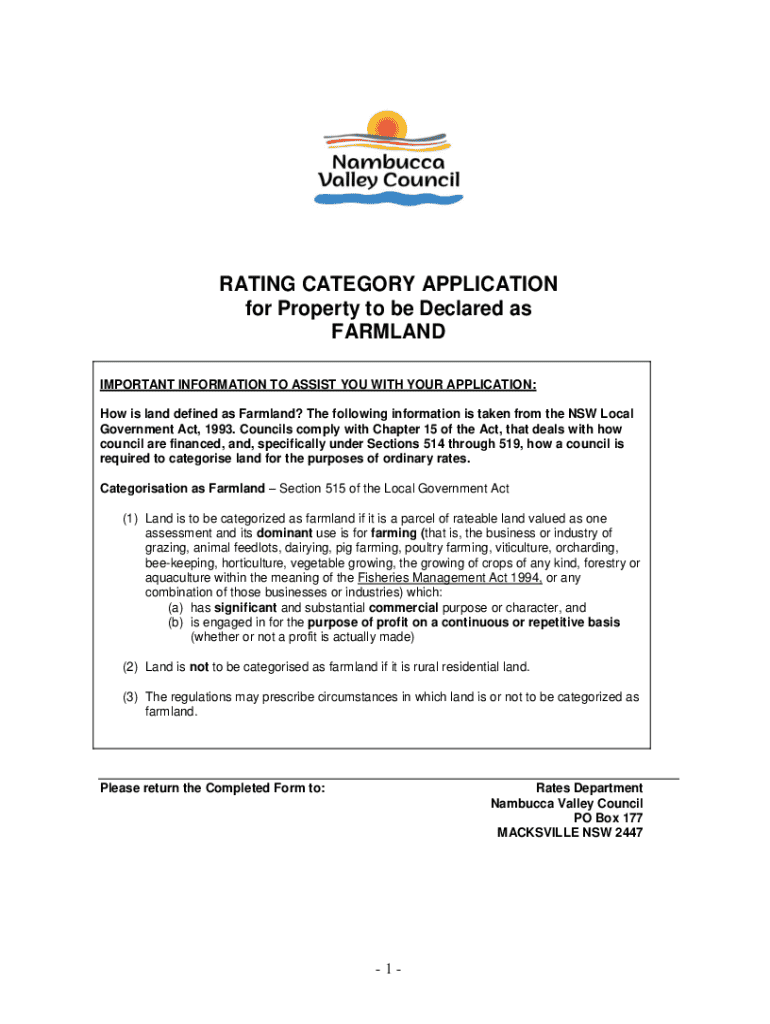 Nambucca Valley Council

RATING CATEGORY APPLICATION
for Property to be Declared as
FARMLAND

IMPORTANT INFORMATION TO ASSIST YOU WITH YOUR APPLICATION:

How is land defined as Farmland? The following information is taken from the NSW Local Government Act, 1993. Councils comply with Chapter 15 of the Act, that deals with how council are financed, and, specifically under Sections 514 through 519, how a council is required to categorise land for the purposes of ordinary rates.

Categorisation as Farmland – Section 515 of the Local Government Act

(1) Land is to be categorized as farmland if it is a parcel of rateable land valued as one assessment and its dominant use is for farming (that is, the business or industry of grazing, animal feedlots, dairying, pig farming, poultry farming, viticulture, orcharding, bee-keeping, horticulture, vegetable growing, the growing of crops of any kind, forestry or aquaculture within the meaning of the Fisheries Management Act 1994, or any combination of those businesses or industries) which:
(a) has significant and substantial commercial purpose or character, and
(b) is engaged in for the purpose of profit on a continuous or repetitive basis (whether or not a profit is actually made)

(2) Land is not to be categorised as farmland if it is rural residential land.

(3) The regulations may prescribe circumstances in which land is or not to be categorized as farmland.

Please return the Completed Form to:

Rates Department
Nambucca Valley Council
PO Box 177
MACKSVILLE NSW 2447

- 1 -